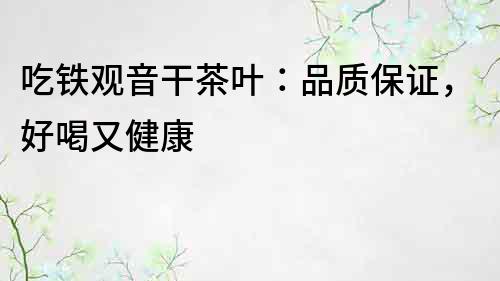 吃铁观音干茶叶：品质保证，好喝又健康